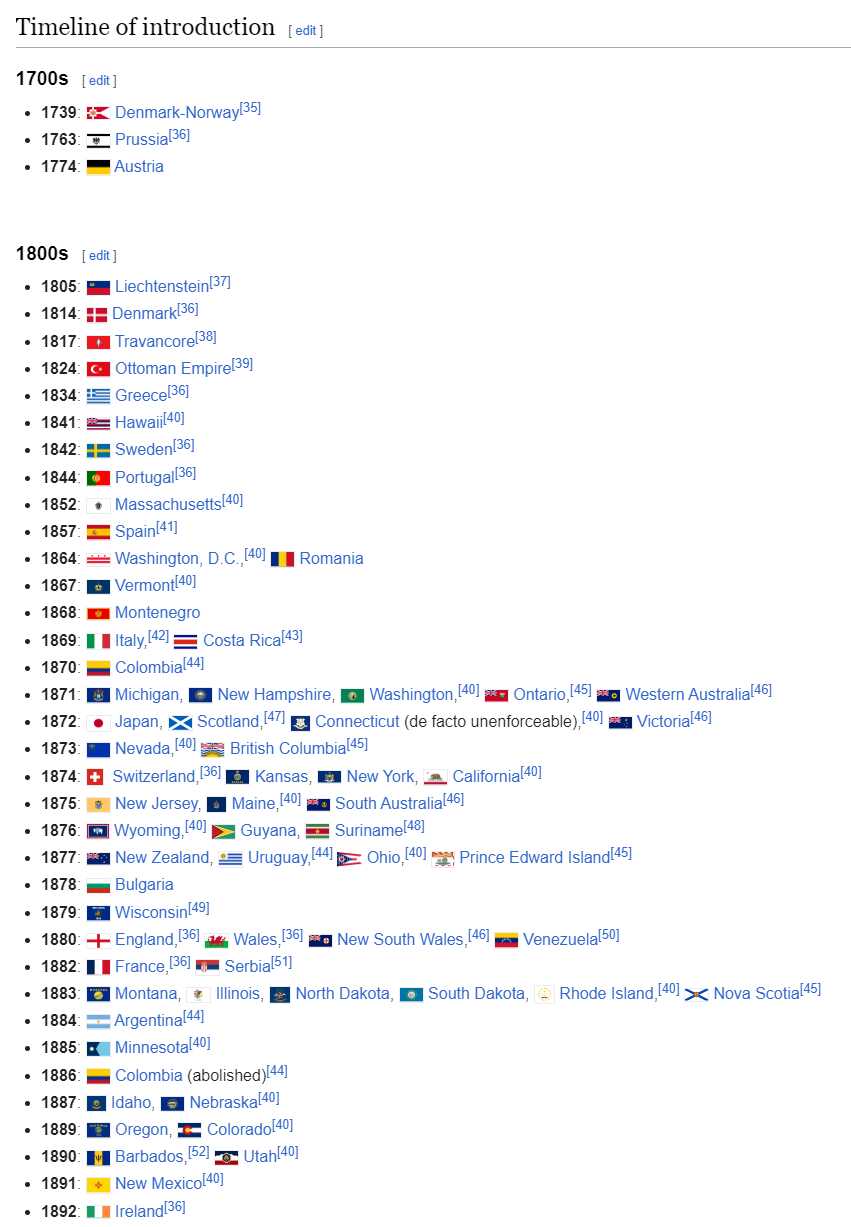 Timeline of introduction [ edit ]

1700s [ edit ]

- 1739: Denmark-Norway[35]
- 1763: Prussia[36]
- 1774: Austria

1800s [ edit ]

- 1805: Liechtenstein[37]
- 1814: Denmark[36]
- 1817: Travancore[38]
- 1824: Ottoman Empire[39]
- 1834: Greece[36]
- 1841: Hawaii[40]
- 1842: Sweden[36]
- 1844: Portugal[36]
- 1852: Massachusetts[40]
- 1857: Spain[41]
- 1864: Washington, D.C.,[40] Romania
- 1867: Vermont[40]
- 1868: Montenegro
- 1869: Italy,[42] Costa Rica[43]
- 1870: Colombia[44]
- 1871: Michigan, New Hampshire, Washington,[40] Ontario,[45] Western Australia[46]
- 1872: Japan, Scotland,[47] Connecticut (de facto unenforceable),[40] Victoria[46]
- 1873: Nevada,[40] British Columbia[45]
- 1874: Switzerland,[36] Kansas, New York, California[40]
- 1875: New Jersey, Maine,[40] South Australia[46]
- 1876: Wyoming,[40] Guyana, Suriname[48]
- 1877: New Zealand, Uruguay,[44] Ohio,[40] Prince Edward Island[45]
- 1878: Bulgaria
- 1879: Wisconsin[49]
- 1880: England,[36] Wales,[36] New South Wales,[46] Venezuela[50]
- 1882: France,[36] Serbia[51]
- 1883: Montana, Illinois, North Dakota, South Dakota, Rhode Island,[40] Nova Scotia[45]
- 1884: Argentina[44]
- 1885: Minnesota[40]
- 1886: Colombia (abolished)[44]
- 1887: Idaho, Nebraska[40]
- 1889: Oregon, Colorado[40]
- 1890: Barbados,[52] Utah[40]
- 1891: New Mexico[40]
- 1892: Ireland[36]